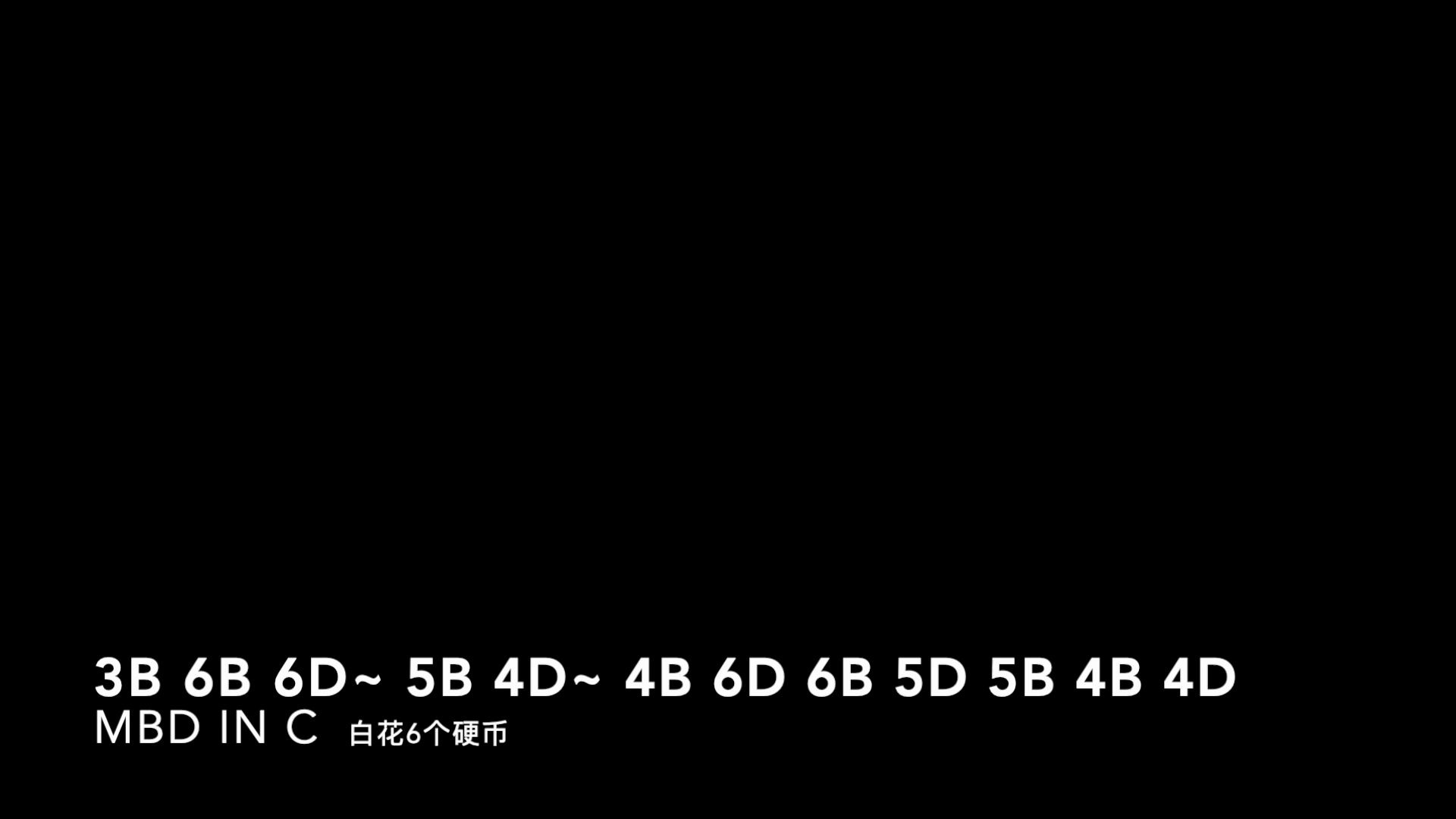 3B 6B 6D~ 5B 4D~ 4B 6D 6B 5D 5B 4B 4D
MBD IN C 白花6个硬币